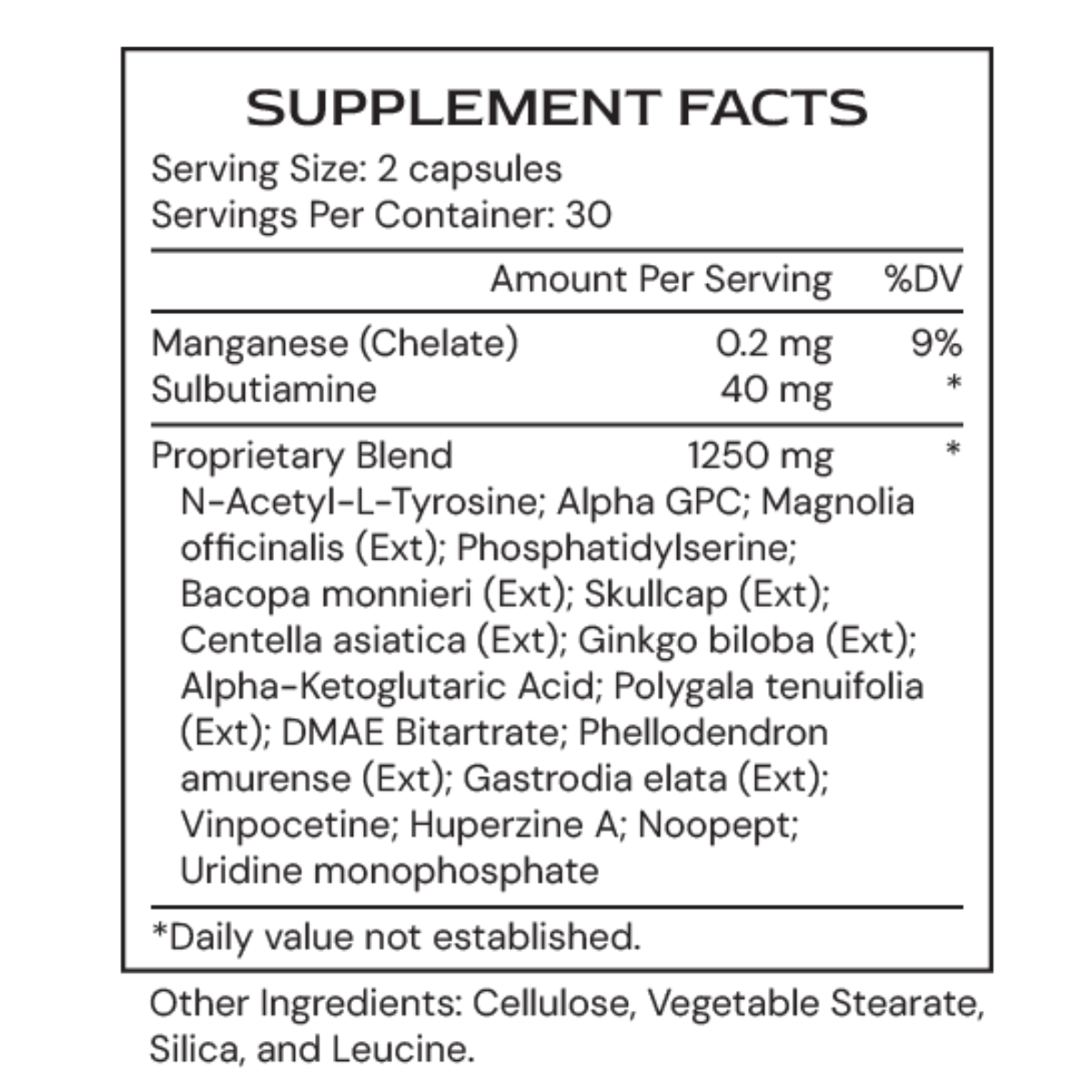 SUPPLEMENT FACTS

Serving Size: 2 capsules
Servings Per Container: 30

| | Amount Per Serving | %DV |
|---|---|---|
| Manganese (Chelate) | 0.2 mg | 9% |
| Sulbutiamine | 40 mg | * |
| Proprietary Blend | 1250 mg | * |

N-Acetyl-L-Tyrosine; Alpha GPC; Magnolia officinalis (Ext); Phosphatidylserine; Bacopa monnieri (Ext); Skullcap (Ext); Centella asiatica (Ext); Ginkgo biloba (Ext); Alpha-Ketoglutaric Acid; Polygala tenuifolia (Ext); DMAE Bitartrate; Phellodendron amurense (Ext); Gastrodia elata (Ext); Vinpocetine; Huperzine A; Noopept; Uridine monophosphate

*Daily value not established.

Other Ingredients: Cellulose, Vegetable Stearate, Silica, and Leucine.